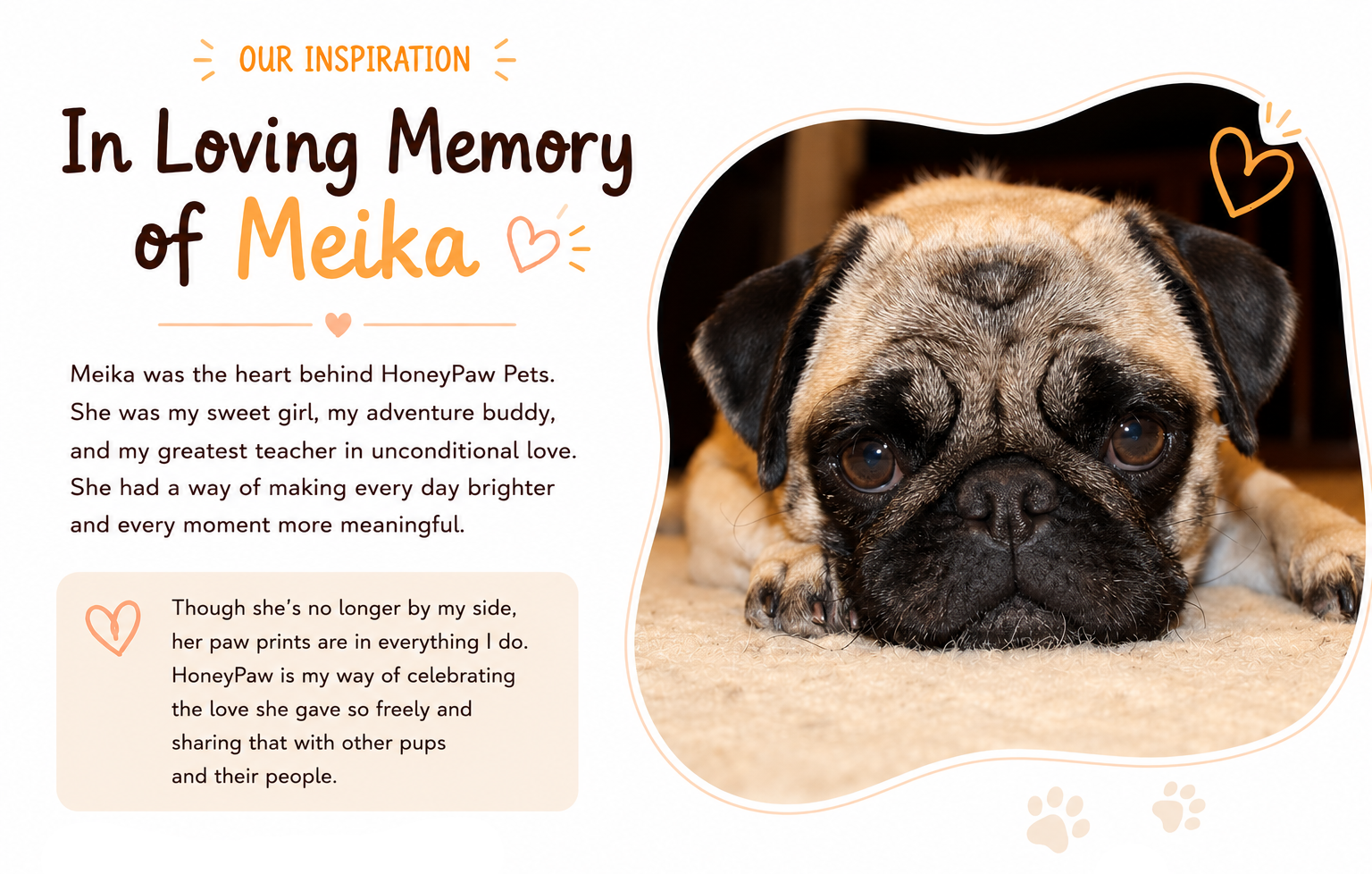 OUR INSPIRATION

In Loving Memory of Meika

Meika was the heart behind HoneyPaw Pets. She was my sweet girl, my adventure buddy, and my greatest teacher in unconditional love. She had a way of making every day brighter and every moment more meaningful.

Though she's no longer by my side, her paw prints are in everything I do. HoneyPaw is my way of celebrating the love she gave so freely and sharing that with other pups and their people.